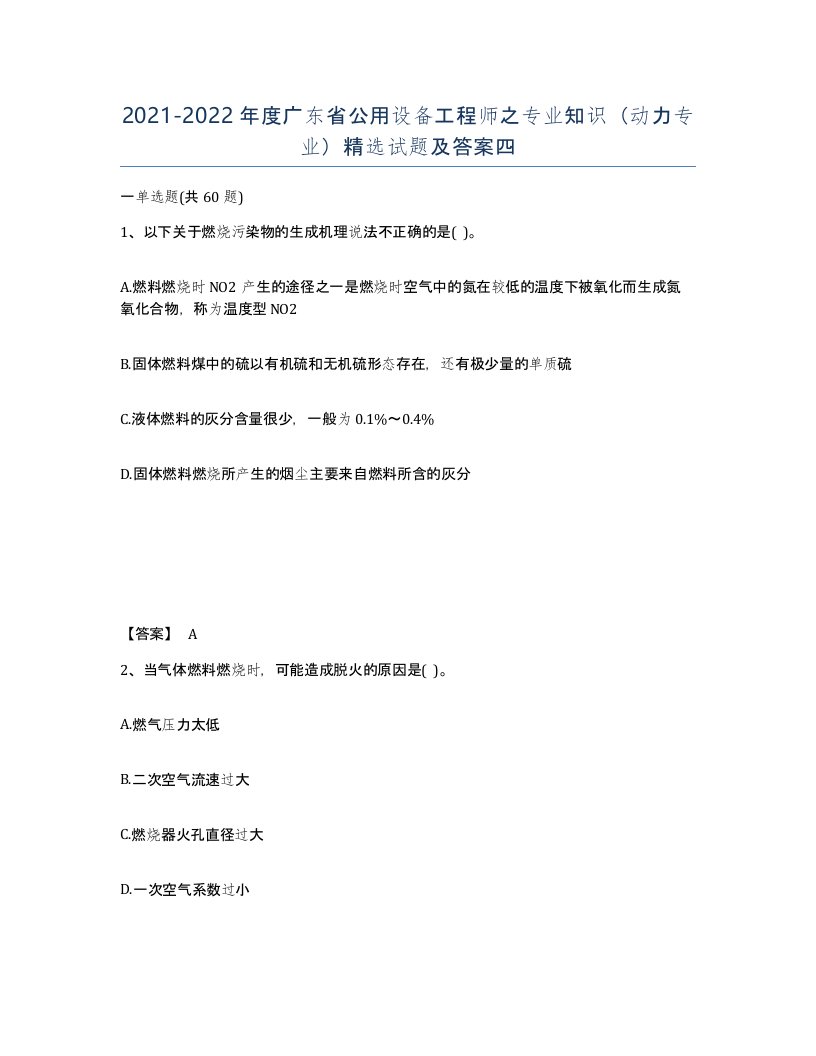 2021-2022年度广东省公用设备工程师之专业知识（动力专业）精选试题及答案四

一单选题(共60题)

1、以下关于燃烧污染物的生成机理说法不正确的是( )。

A.燃料燃烧时NO2产生的途径之一是燃烧时空气中的氮在较低的温度下被氧化而生成氮氧化合物，称为温度型NO2

B.固体燃料煤中的硫以有机硫和无机硫形态存在，还有极少量的单质硫

C.液体燃料的灰分含量很少，一般为0.1%～0.4%

D.固体燃料燃烧所产生的烟尘主要来自燃料所含的灰分

【答案】 A

2、当气体燃料燃烧时，可能造成脱火的原因是( )。

A.燃气压力太低

B.二次空气流速过大

C.燃烧器火孔直径过大

D.一次空气系数过小